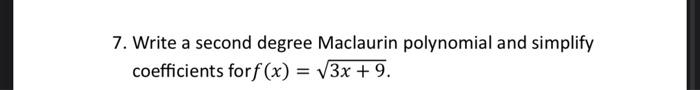 7. Write a second degree Maclaurin polynomial and simplify coefficients for$f(x) = \sqrt{3x+9}$.